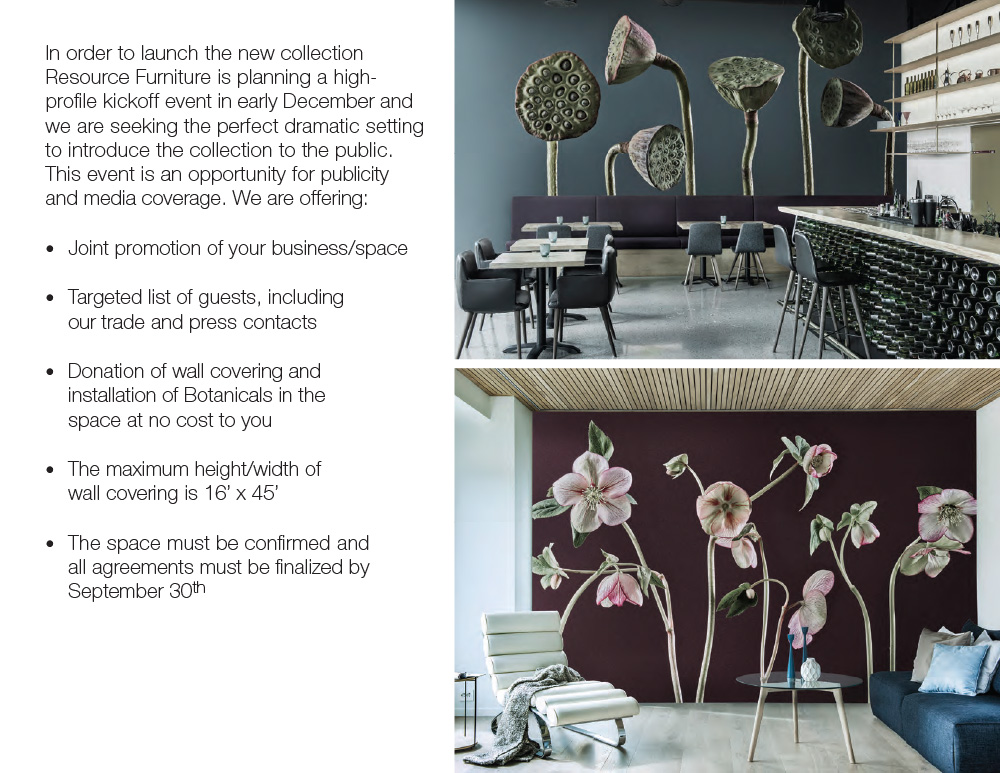 In order to launch the new collection Resource Furniture is planning a high-profile kickoff event in early December and we are seeking the perfect dramatic setting to introduce the collection to the public. This event is an opportunity for publicity and media coverage. We are offering:

• Joint promotion of your business/space

• Targeted list of guests, including our trade and press contacts

• Donation of wall covering and installation of Botanicals in the space at no cost to you

• The maximum height/width of wall covering is 16' x 45'

• The space must be confirmed and all agreements must be finalized by September 30th